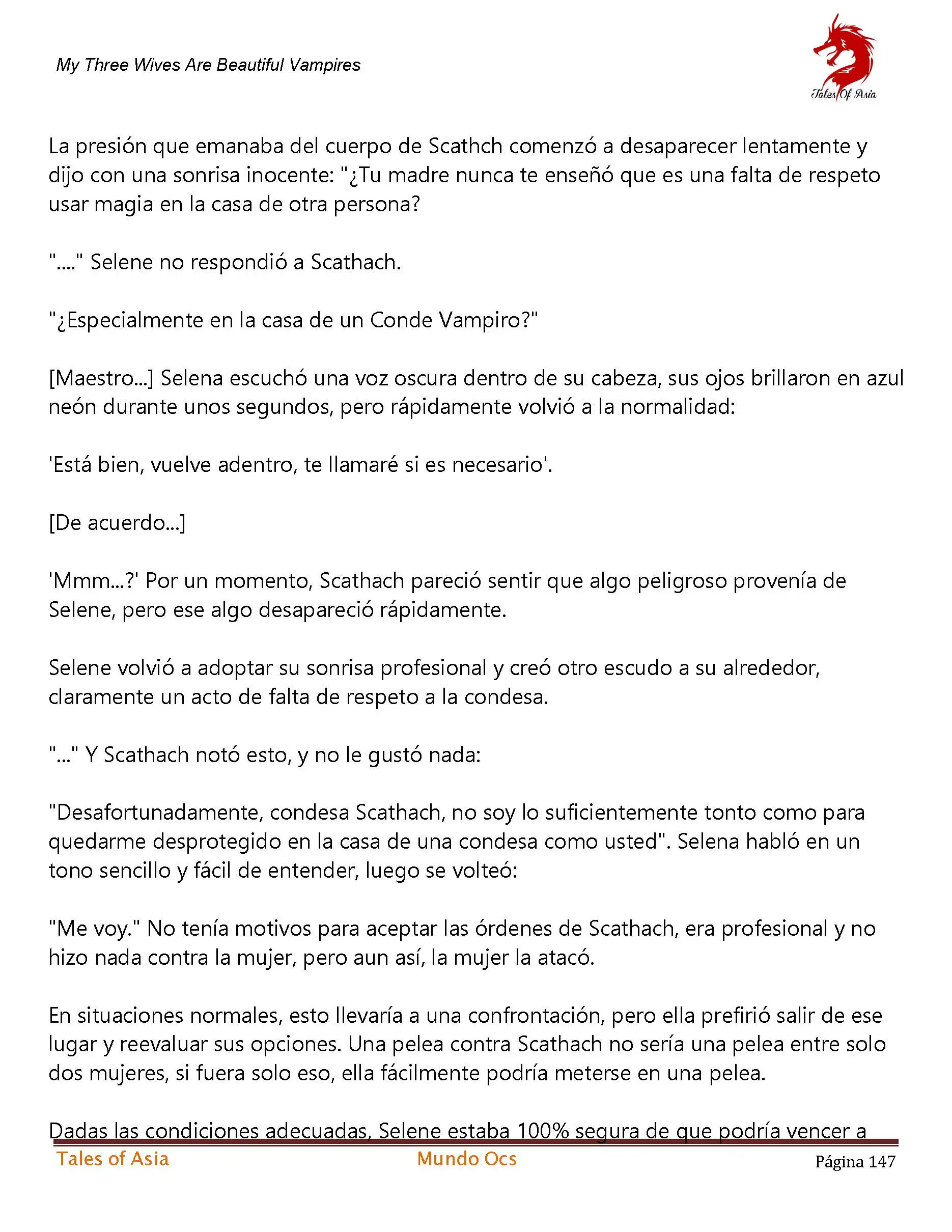 My Three Wives Are Beautiful Vampires

Tales Of Asia

La presión que emanaba del cuerpo de Scathch comenzó a desaparecer lentamente y dijo con una sonrisa inocente: "¿Tu madre nunca te enseñó que es una falta de respeto usar magia en la casa de otra persona?

"...." Selene no respondió a Scathach.

"¿Especialmente en la casa de un Conde Vampiro?"

[Maestro...] Selena escuchó una voz oscura dentro de su cabeza, sus ojos brillaron en azul neón durante unos segundos, pero rápidamente volvió a la normalidad:

'Está bien, vuelve adentro, te llamaré si es necesario'.

[De acuerdo...]

'Mmm...?' Por un momento, Scathach pareció sentir que algo peligroso provenía de Selene, pero ese algo desapareció rápidamente.

Selene volvió a adoptar su sonrisa profesional y creó otro escudo a su alrededor, claramente un acto de falta de respeto a la condesa.

"..." Y Scathach notó esto, y no le gustó nada:

"Desafortunadamente, condesa Scathach, no soy lo suficientemente tonto como para quedarme desprotegido en la casa de una condesa como usted". Selena habló en un tono sencillo y fácil de entender, luego se volteó:

"Me voy." No tenía motivos para aceptar las órdenes de Scathach, era profesional y no hizo nada contra la mujer, pero aun así, la mujer la atacó.

En situaciones normales, esto llevaría a una confrontación, pero ella prefirió salir de ese lugar y reevaluar sus opciones. Una pelea contra Scathach no sería una pelea entre solo dos mujeres, si fuera solo eso, ella fácilmente podría meterse en una pelea.

Dadas las condiciones adecuadas, Selene estaba 100% segura de que podría vencer a

Tales of Asia Mundo Ocs Página 147